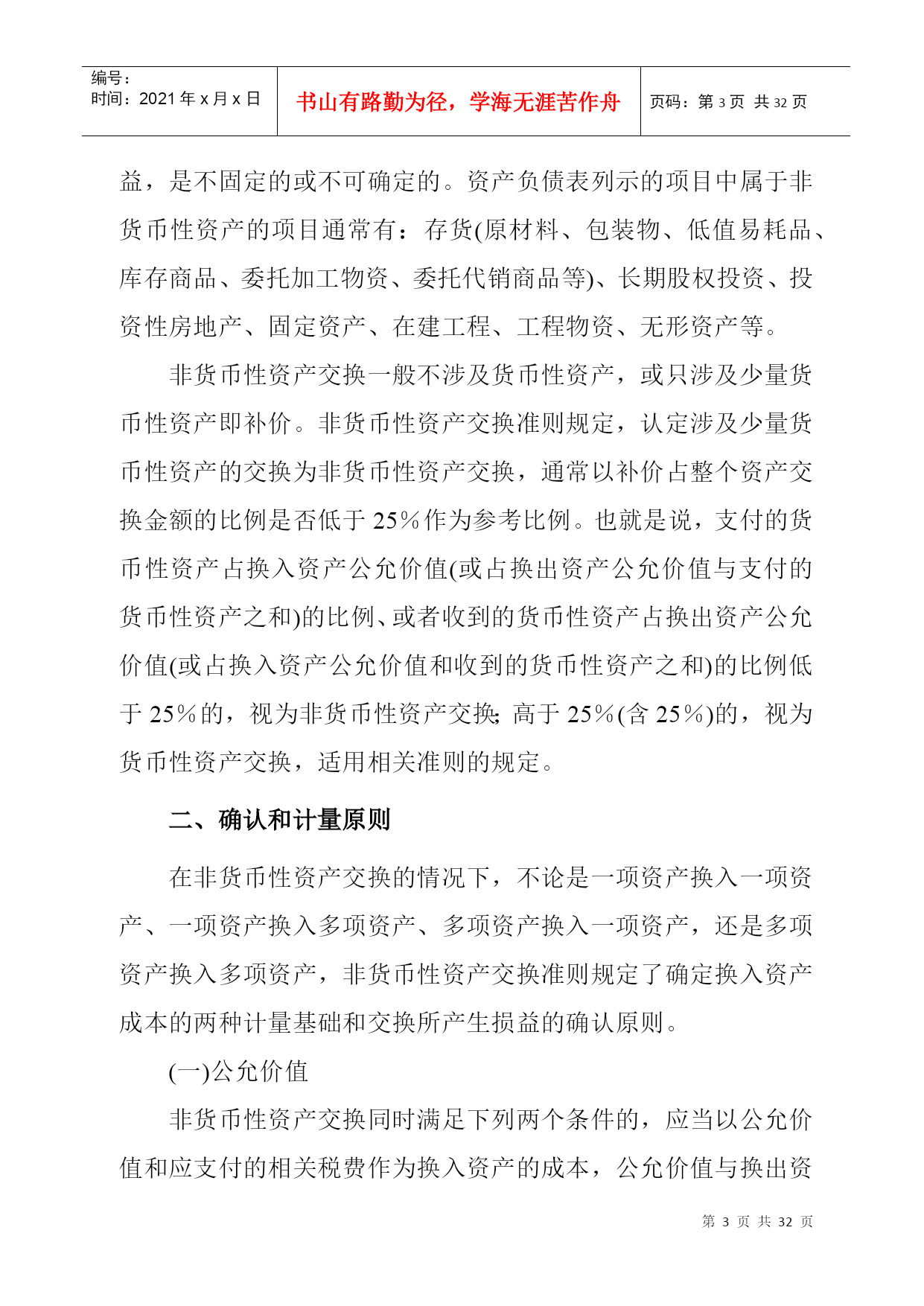 编号：
时间：2021 年 x 月 x 日

书山有路勤为径，学海无涯苦作舟

页码：第 3 页 共 32 页

益，是不固定的或不可确定的。资产负债表列示的项目中属于非货币性资产的项目通常有：存货(原材料、包装物、低值易耗品、库存商品、委托加工物资、委托代销商品等)、长期股权投资、投资性房地产、固定资产、在建工程、工程物资、无形资产等。

非货币性资产交换一般不涉及货币性资产，或只涉及少量货币性资产即补价。非货币性资产交换准则规定，认定涉及少量货币性资产的交换为非货币性资产交换，通常以补价占整个资产交换金额的比例是否低于 25%作为参考比例。也就是说，支付的货币性资产占换入资产公允价值(或占换出资产公允价值与支付的货币性资产之和)的比例、或者收到的货币性资产占换出资产公允价值(或占换入资产公允价值和收到的货币性资产之和)的比例低于 25%的，视为非货币性资产交换；高于 25%(含 25%)的，视为货币性资产交换，适用相关准则的规定。

二、确认和计量原则

在非货币性资产交换的情况下，不论是一项资产换入一项资产、一项资产换入多项资产、多项资产换入一项资产，还是多项资产换入多项资产，非货币性资产交换准则规定了确定换入资产成本的两种计量基础和交换所产生损益的确认原则。

(一)公允价值

非货币性资产交换同时满足下列两个条件的，应当以公允价值和应支付的相关税费作为换入资产的成本，公允价值与换出资

第 3 页 共 32 页